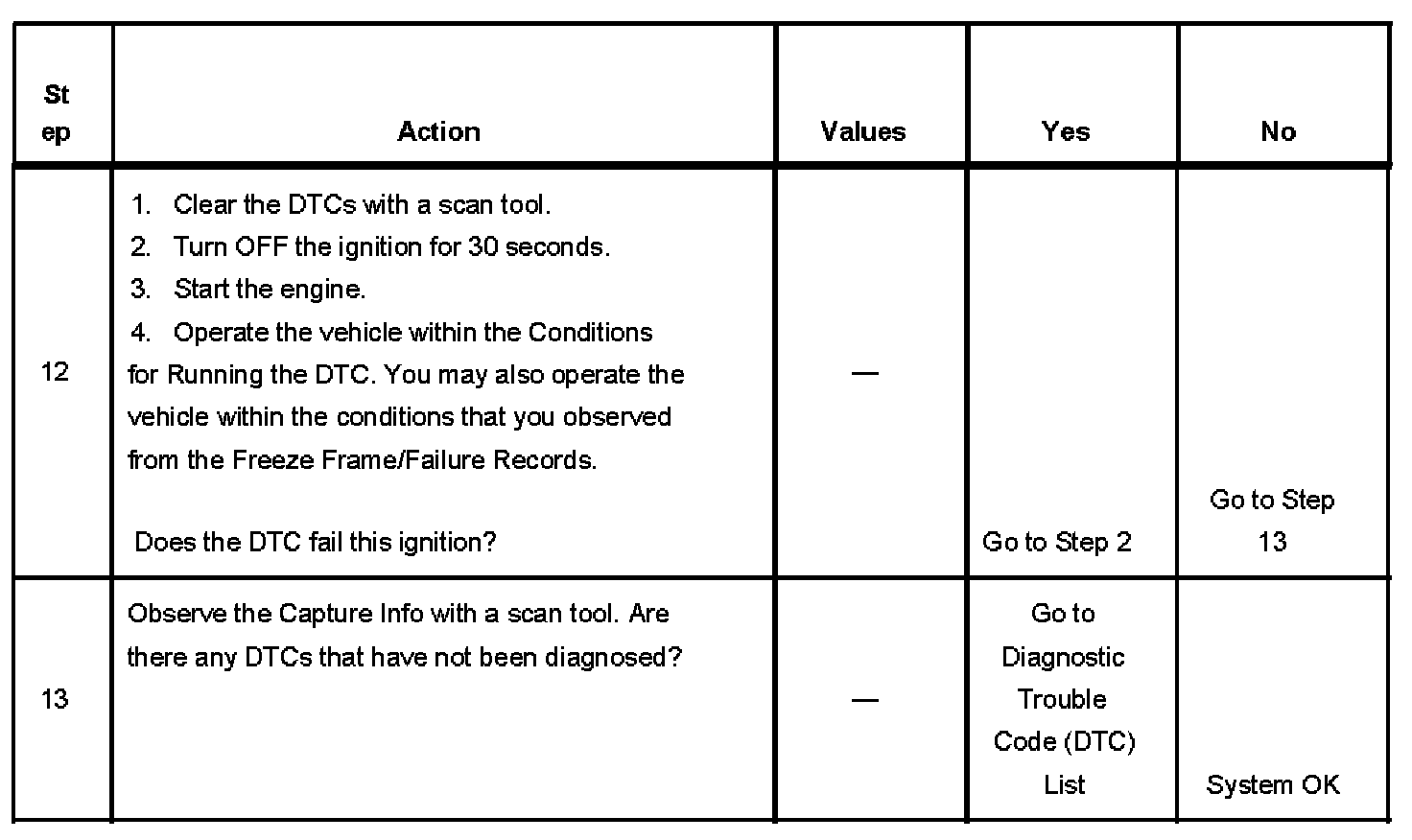 | Step | Action | Values | Yes | No |
|---|---|---|---|---|
| 12 | 1. Clear the DTCs with a scan tool. 2. Turn OFF the ignition for 30 seconds. 3. Start the engine. 4. Operate the vehicle within the Conditions for Running the DTC. You may also operate the vehicle within the conditions that you observed from the Freeze Frame/Failure Records. Does the DTC fail this ignition? | — | Go to Step 2 | Go to Step 13 |
| 13 | Observe the Capture Info with a scan tool. Are there any DTCs that have not been diagnosed? | — | Go to Diagnostic Trouble Code (DTC) List | System OK |